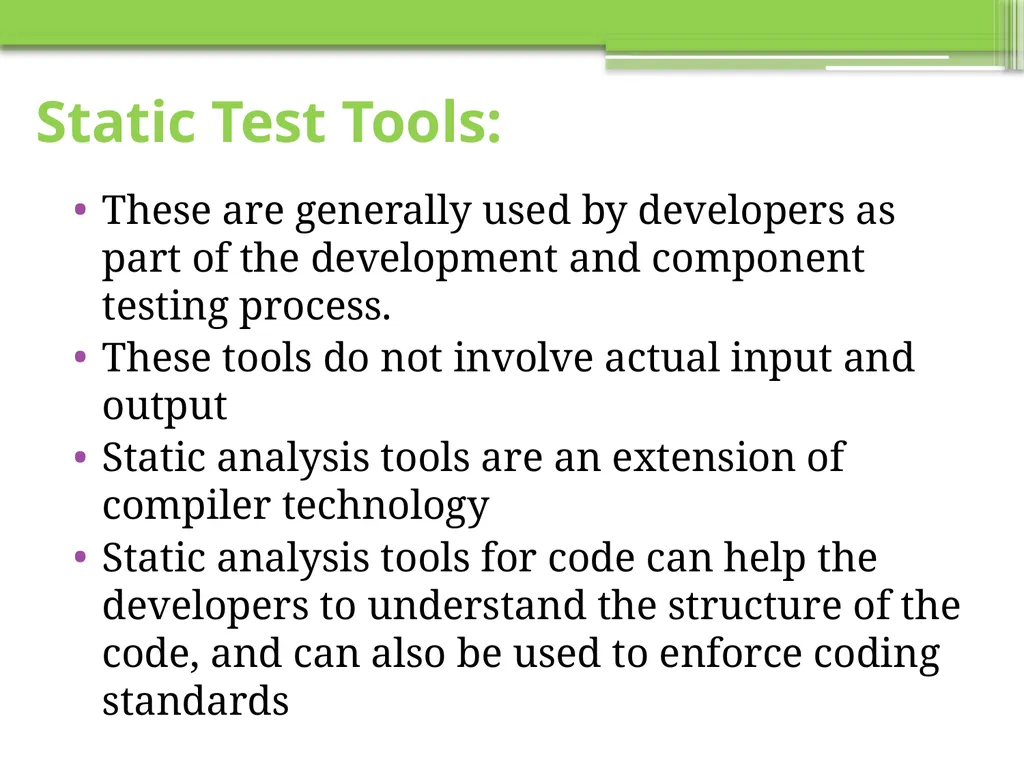 Static Test Tools:

• These are generally used by developers as part of the development and component testing process.
• These tools do not involve actual input and output
• Static analysis tools are an extension of compiler technology
• Static analysis tools for code can help the developers to understand the structure of the code, and can also be used to enforce coding standards